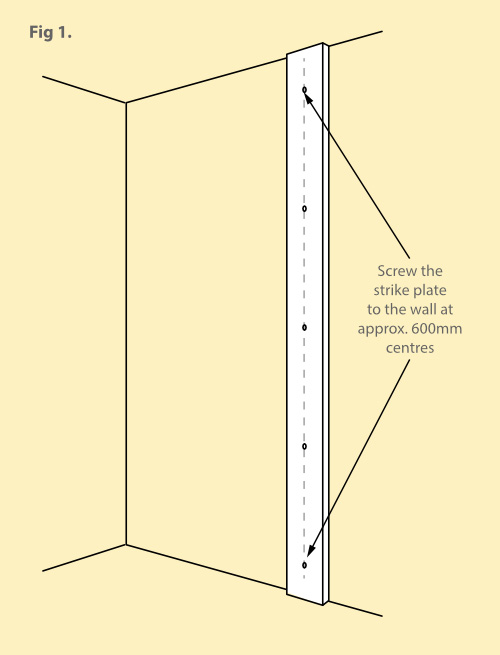 Fig 1.

Screw the strike plate to the wall at approx. 600mm centres